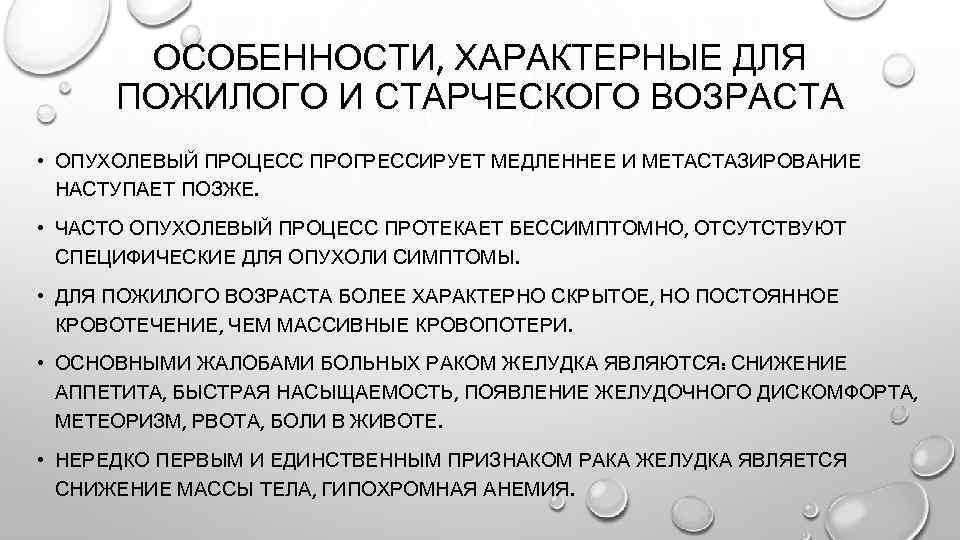 ОСОБЕННОСТИ, ХАРАКТЕРНЫЕ ДЛЯ ПОЖИЛОГО И СТАРЧЕСКОГО ВОЗРАСТА

• ОПУХОЛЕВЫЙ ПРОЦЕСС ПРОГРЕССИРУЕТ МЕДЛЕННЕЕ И МЕТАСТАЗИРОВАНИЕ НАСТУПАЕТ ПОЗЖЕ.

• ЧАСТО ОПУХОЛЕВЫЙ ПРОЦЕСС ПРОТЕКАЕТ БЕССИМПТОМНО, ОТСУТСТВУЮТ СПЕЦИФИЧЕСКИЕ ДЛЯ ОПУХОЛИ СИМПТОМЫ.

• ДЛЯ ПОЖИЛОГО ВОЗРАСТА БОЛЕЕ ХАРАКТЕРНО СКРЫТОЕ, НО ПОСТОЯННОЕ КРОВОТЕЧЕНИЕ, ЧЕМ МАССИВНЫЕ КРОВОПОТЕРИ.

• ОСНОВНЫМИ ЖАЛОБАМИ БОЛЬНЫХ РАКОМ ЖЕЛУДКА ЯВЛЯЮТСЯ: СНИЖЕНИЕ АППЕТИТА, БЫСТРАЯ НАСЫЩАЕМОСТЬ, ПОЯВЛЕНИЕ ЖЕЛУДОЧНОГО ДИСКОМФОРТА, МЕТЕОРИЗМ, РВОТА, БОЛИ В ЖИВОТЕ.

• НЕРЕДКО ПЕРВЫМ И ЕДИНСТВЕННЫМ ПРИЗНАКОМ РАКА ЖЕЛУДКА ЯВЛЯЕТСЯ СНИЖЕНИЕ МАССЫ ТЕЛА, ГИПОХРОМНАЯ АНЕМИЯ.